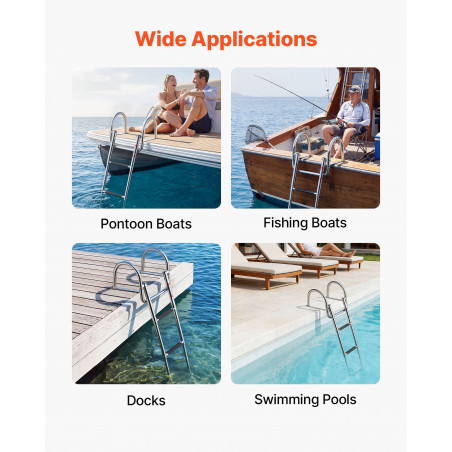 Wide Applications

Pontoon Boats

Fishing Boats

Docks

Swimming Pools